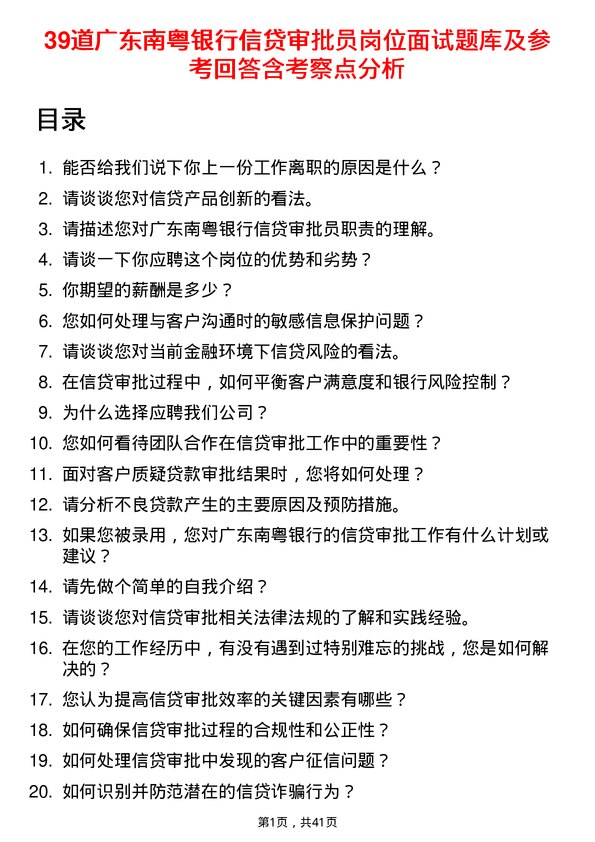 39道广东南粤银行信贷审批员岗位面试题库及参考回答含考察点分析

目录

1. 能否给我们说下你上一份工作离职的原因是什么？
2. 请谈谈您对信贷产品创新的看法。
3. 请描述您对广东南粤银行信贷审批员职责的理解。
4. 请谈一下你应聘这个岗位的优势和劣势？
5. 你期望的薪酬是多少？
6. 您如何处理与客户沟通时的敏感信息保护问题？
7. 请谈谈您对当前金融环境下信贷风险的看法。
8. 在信贷审批过程中，如何平衡客户满意度和银行风险控制？
9. 为什么选择应聘我们公司？
10. 您如何看待团队合作在信贷审批工作中的重要性？
11. 面对客户质疑贷款审批结果时，您将如何处理？
12. 请分析不良贷款产生的主要原因及预防措施。
13. 如果您被录用，您对广东南粤银行的信贷审批工作有什么计划或建议？
14. 请先做个简单的自我介绍？
15. 请谈谈您对信贷审批相关法律法规的了解和实践经验。
16. 在您的工作经历中，有没有遇到过特别难忘的挑战，您是如何解决的？
17. 您认为提高信贷审批效率的关键因素有哪些？
18. 如何确保信贷审批过程的合规性和公正性？
19. 如何处理信贷审批中发现的客户征信问题？
20. 如何识别并防范潜在的信贷诈骗行为？

第1页，共41页